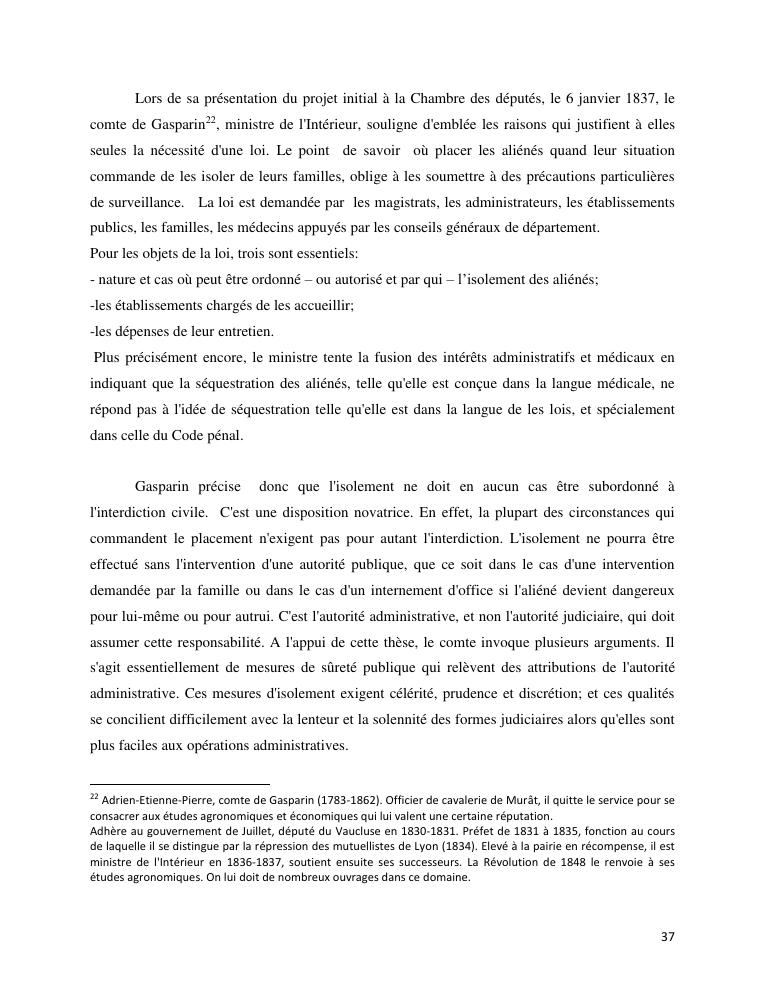 Lors de sa présentation du projet initial à la Chambre des députés, le 6 janvier 1837, le comte de Gasparin$^{22}$, ministre de l'Intérieur, souligne d'emblée les raisons qui justifient à elles seules la nécessité d'une loi. Le point de savoir où placer les aliénés quand leur situation commande de les isoler de leurs familles, oblige à les soumettre à des précautions particulières de surveillance. La loi est demandée par les magistrats, les administrateurs, les établissements publics, les familles, les médecins appuyés par les conseils généraux de département.
Pour les objets de la loi, trois sont essentiels:
- nature et cas où peut être ordonné – ou autorisé et par qui – l'isolement des aliénés;
-les établissements chargés de les accueillir;
-les dépenses de leur entretien.
Plus précisément encore, le ministre tente la fusion des intérêts administratifs et médicaux en indiquant que la séquestration des aliénés, telle qu'elle est conçue dans la langue médicale, ne répond pas à l'idée de séquestration telle qu'elle est dans la langue de les lois, et spécialement dans celle du Code pénal.

Gasparin précise donc que l'isolement ne doit en aucun cas être subordonné à l'interdiction civile. C'est une disposition novatrice. En effet, la plupart des circonstances qui commandent le placement n'exigent pas pour autant l'interdiction. L'isolement ne pourra être effectué sans l'intervention d'une autorité publique, que ce soit dans le cas d'une intervention demandée par la famille ou dans le cas d'un internement d'office si l'aliéné devient dangereux pour lui-même ou pour autrui. C'est l'autorité administrative, et non l'autorité judiciaire, qui doit assumer cette responsabilité. A l'appui de cette thèse, le comte invoque plusieurs arguments. Il s'agit essentiellement de mesures de sûreté publique qui relèvent des attributions de l'autorité administrative. Ces mesures d'isolement exigent célérité, prudence et discrétion; et ces qualités se concilient difficilement avec la lenteur et la solennité des formes judiciaires alors qu'elles sont plus faciles aux opérations administratives.

$^{22}$ Adrien-Etienne-Pierre, comte de Gasparin (1783-1862). Officier de cavalerie de Murât, il quitte le service pour se consacrer aux études agronomiques et économiques qui lui valent une certaine réputation.
Adhère au gouvernement de Juillet, député du Vaucluse en 1830-1831. Préfet de 1831 à 1835, fonction au cours de laquelle il se distingue par la répression des mutuellistes de Lyon (1834). Elevé à la pairie en récompense, il est ministre de l'Intérieur en 1836-1837, soutient ensuite ses successeurs. La Révolution de 1848 le renvoie à ses études agronomiques. On lui doit de nombreux ouvrages dans ce domaine.

37